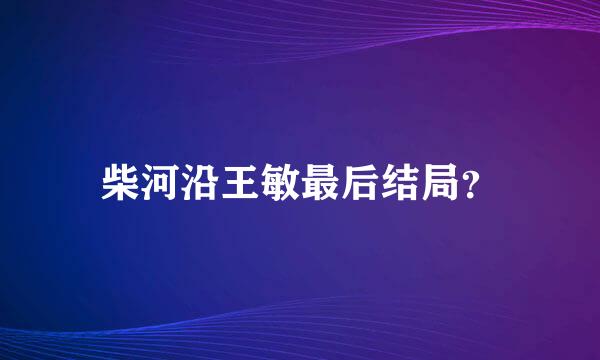 柴河沿王敏最后结局?